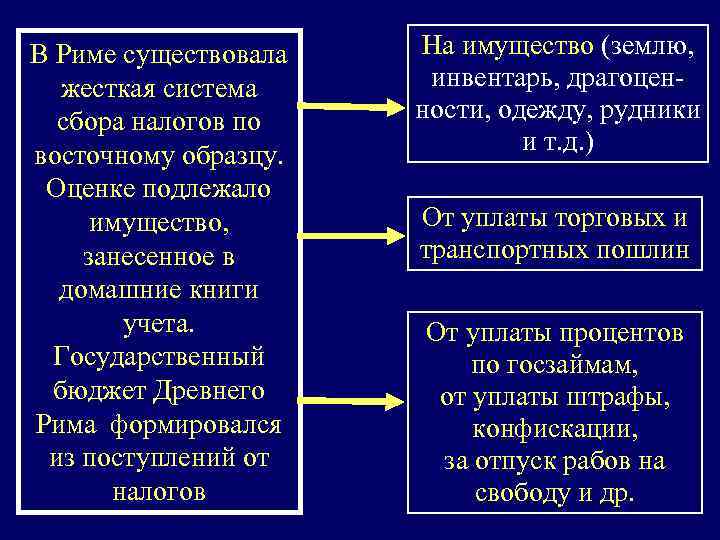 В Риме существовала жесткая система сбора налогов по восточному образцу. Оценке подлежало имущество, занесенное в домашние книги учета. Государственный бюджет Древнего Рима формировался из поступлений от налогов

На имущество (землю, инвентарь, драгоценности, одежду, рудники и т.д.)

От уплаты торговых и транспортных пошлин

От уплаты процентов по госзаймам, от уплаты штрафы, конфискации, за отпуск рабов на свободу и др.